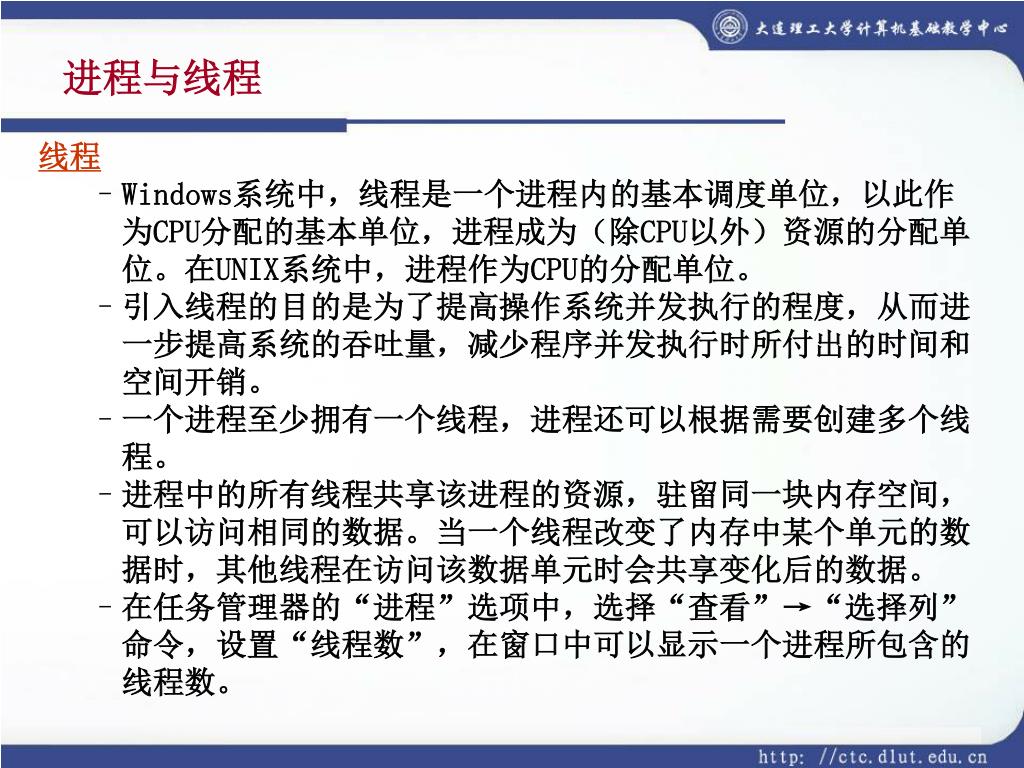 大连理工大学计算机基础教学中心

进程与线程

线程

– Windows系统中，线程是一个进程内的基本调度单位，以此作为CPU分配的基本单位，进程成为（除CPU以外）资源的分配单位。在UNIX系统中，进程作为CPU的分配单位。

– 引入线程的目的是为了提高操作系统并发执行的程度，从而进一步提高系统的吞吐量，减少程序并发执行时所付出的时间和空间开销。

– 一个进程至少拥有一个线程，进程还可以根据需要创建多个线程。

– 进程中的所有线程共享该进程的资源，驻留同一块内存空间，可以访问相同的数据。当一个线程改变了内存中某个单元的数据时，其他线程在访问该数据单元时会共享变化后的数据。

– 在任务管理器的“进程”选项中，选择“查看”→“选择列”命令，设置“线程数”，在窗口中可以显示一个进程所包含的线程数。

http: //ctc.dlut.edu.cn